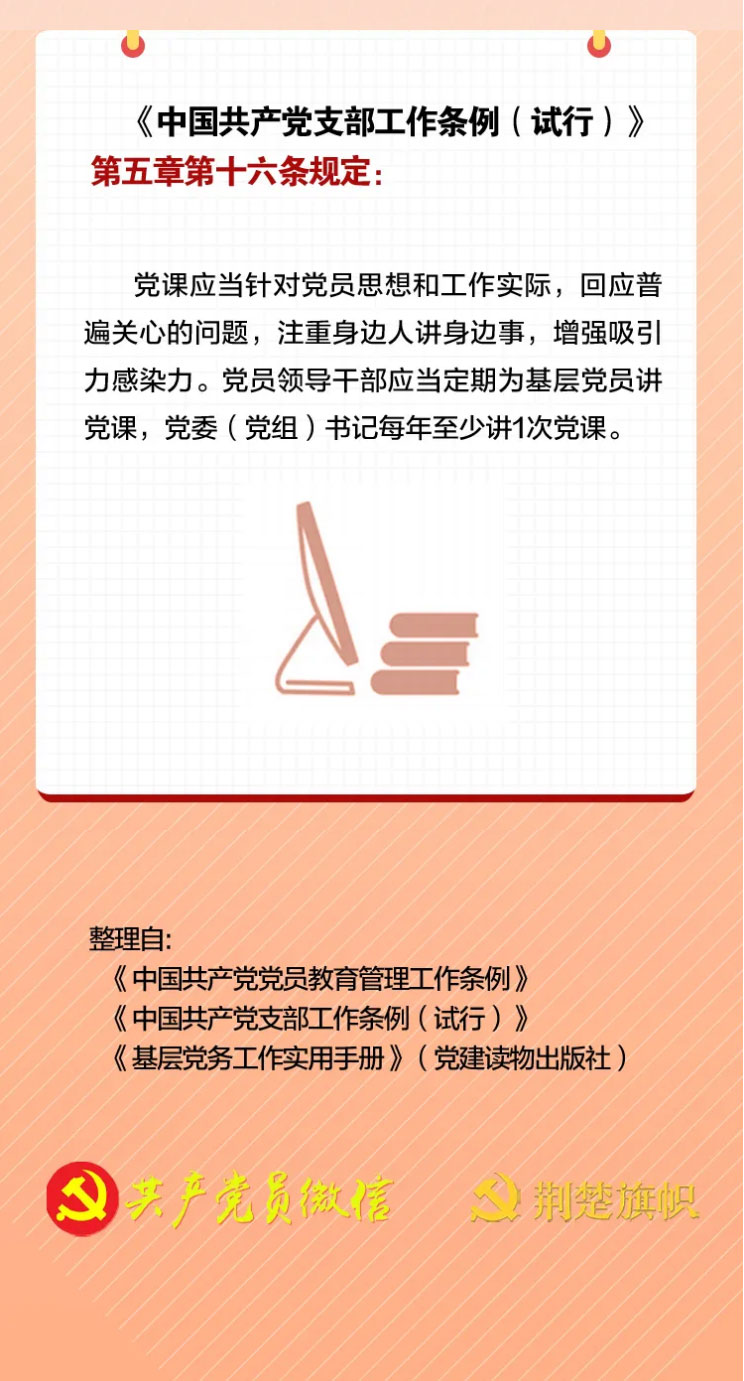 《中国共产党支部工作条例（试行）》
第五章第十六条规定：

党课应当针对党员思想和工作实际，回应普遍关心的问题，注重身边人讲身边事，增强吸引力感染力。党员领导干部应当定期为基层党员讲党课，党委（党组）书记每年至少讲1次党课。

整理自：
《中国共产党党员教育管理工作条例》
《中国共产党支部工作条例（试行）》
《基层党务工作实用手册》（党建读物出版社）

共产党员微信　荆楚旗帜